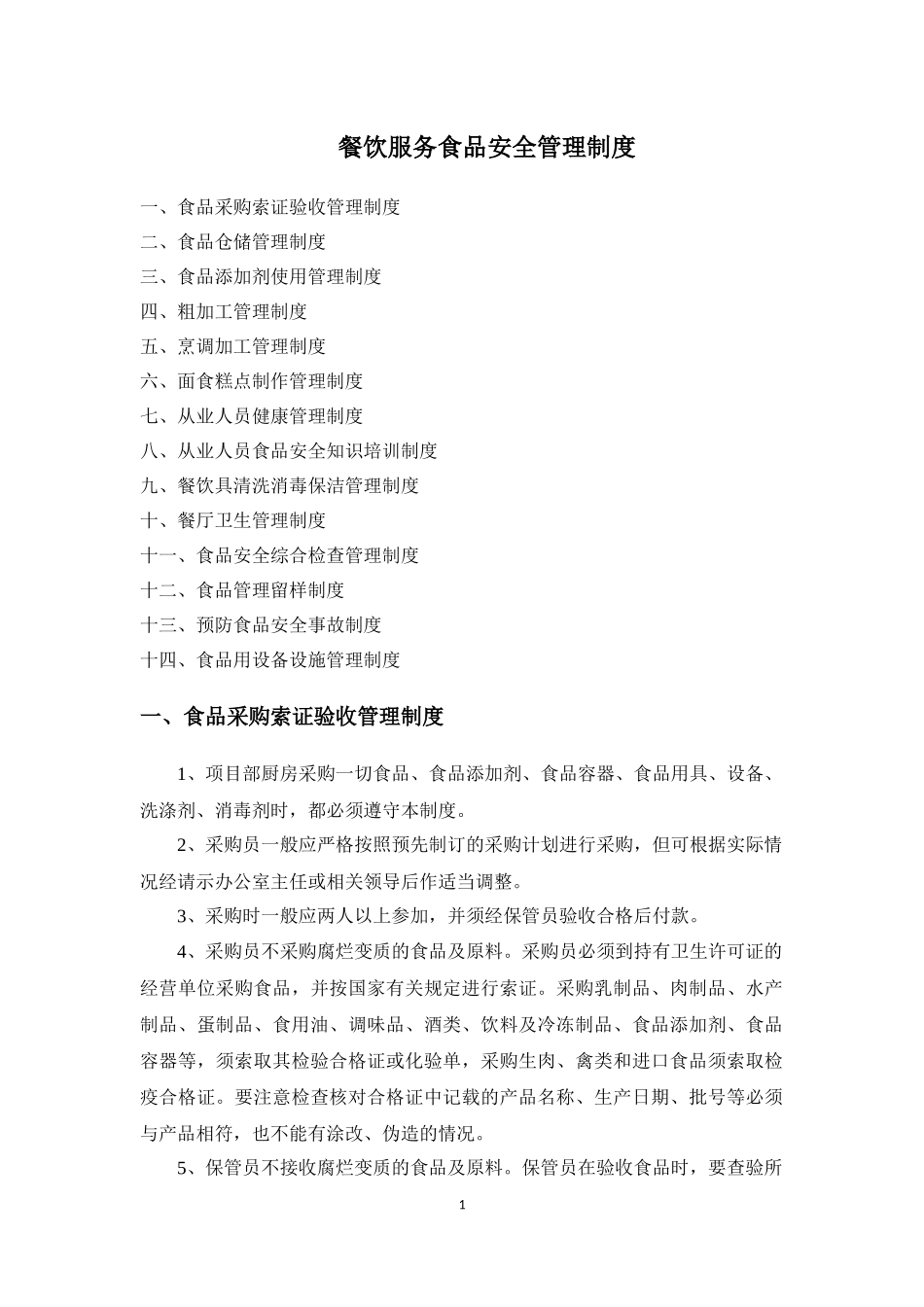 餐饮服务食品安全管理制度

一、食品采购索证验收管理制度
二、食品仓储管理制度
三、食品添加剂使用管理制度
四、粗加工管理制度
五、烹调加工管理制度
六、面食糕点制作管理制度
七、从业人员健康管理制度
八、从业人员食品安全知识培训制度
九、餐饮具清洗消毒保洁管理制度
十、餐厅卫生管理制度
十一、食品安全综合检查管理制度
十二、食品管理留样制度
十三、预防食品安全事故制度
十四、食品用设备设施管理制度

一、食品采购索证验收管理制度

1、项目部厨房采购一切食品、食品添加剂、食品容器、食品用具、设备、洗涤剂、消毒剂时，都必须遵守本制度。

2、采购员一般应严格按照预先制订的采购计划进行采购，但可根据实际情况经请示办公室主任或相关领导后作适当调整。

3、采购时一般应两人以上参加，并须经保管员验收合格后付款。

4、采购员不采购腐烂变质的食品及原料。采购员必须到持有卫生许可证的经营单位采购食品，并按国家有关规定进行索证。采购乳制品、肉制品、水产制品、蛋制品、食用油、调味品、酒类、饮料及冷冻制品、食品添加剂、食品容器等，须索取其检验合格证或化验单，采购生肉、禽类和进口食品须索取检疫合格证。要注意检查核对合格证中记载的产品名称、生产日期、批号等必须与产品相符，也不能有涂改、伪造的情况。

5、保管员不接收腐烂变质的食品及原料。保管员在验收食品时，要查验所

1